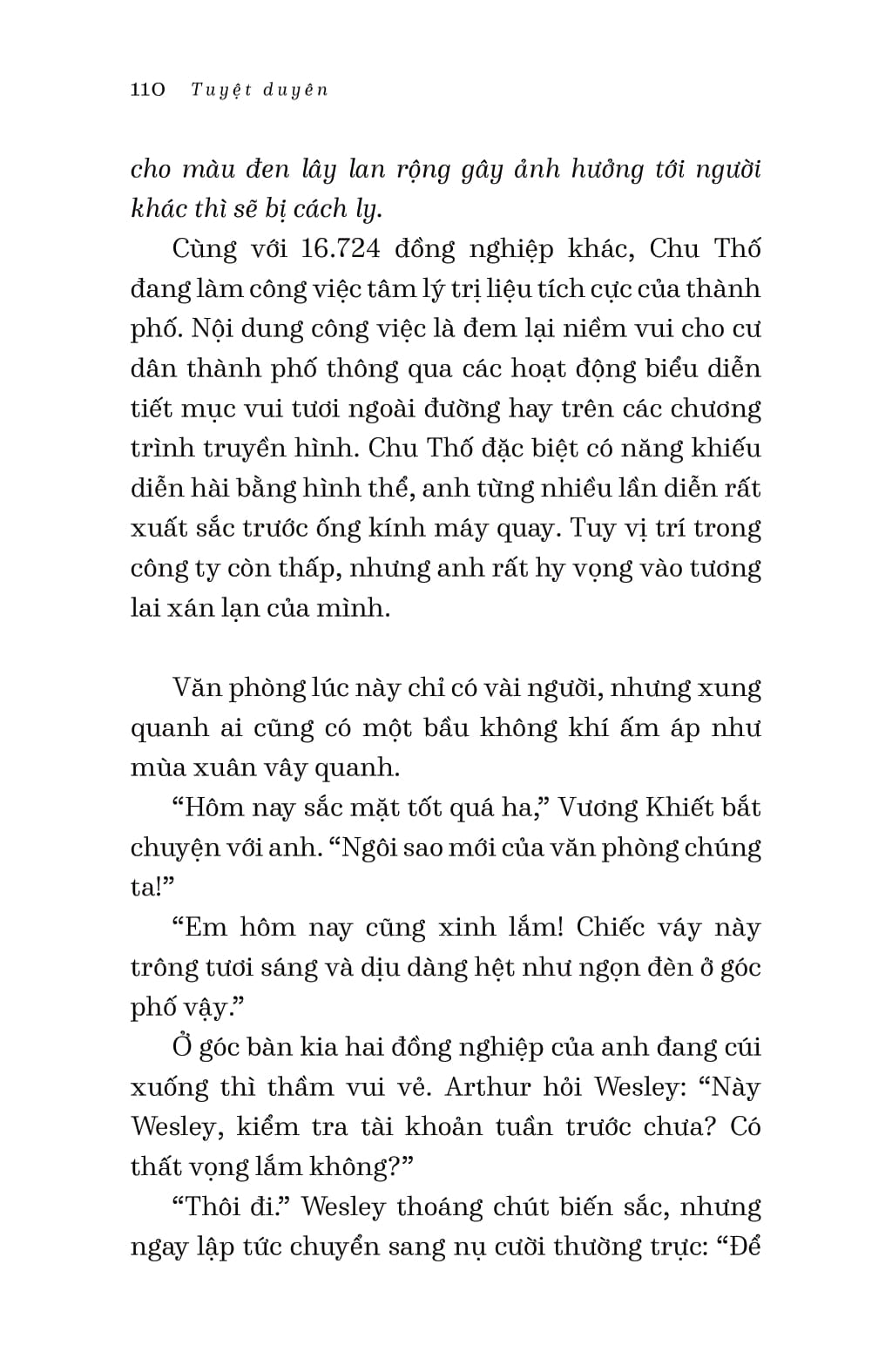 110 Tuyệt duyên

cho màu đen lây lan rộng gây ảnh hưởng tới người khác thì sẽ bị cách ly.

Cùng với 16.724 đồng nghiệp khác, Chu Thố đang làm công việc tâm lý trị liệu tích cực của thành phố. Nội dung công việc là đem lại niềm vui cho cư dân thành phố thông qua các hoạt động biểu diễn tiết mục vui tươi ngoài đường hay trên các chương trình truyền hình. Chu Thố đặc biệt có năng khiếu diễn hài bằng hình thể, anh từng nhiều lần diễn rất xuất sắc trước ống kính máy quay. Tuy vị trí trong công ty còn thấp, nhưng anh rất hy vọng vào tương lai xán lạn của mình.

Văn phòng lúc này chỉ có vài người, nhưng xung quanh ai cũng có một bầu không khí ấm áp như mùa xuân vây quanh.

“Hôm nay sắc mặt tốt quá ha,” Vương Khiết bắt chuyện với anh. “Ngôi sao mới của văn phòng chúng ta!”

“Em hôm nay cũng xinh lắm! Chiếc váy này trông tươi sáng và dịu dàng hệt như ngọn đèn ở góc phố vậy.”

Ở góc bàn kia hai đồng nghiệp của anh đang cúi xuống thì thầm vui vẻ. Arthur hỏi Wesley: “Này Wesley, kiểm tra tài khoản tuần trước chưa? Có thất vọng lắm không?”

“Thôi đi.” Wesley thoáng chút biến sắc, nhưng ngay lập tức chuyển sang nụ cười thường trực: “Để